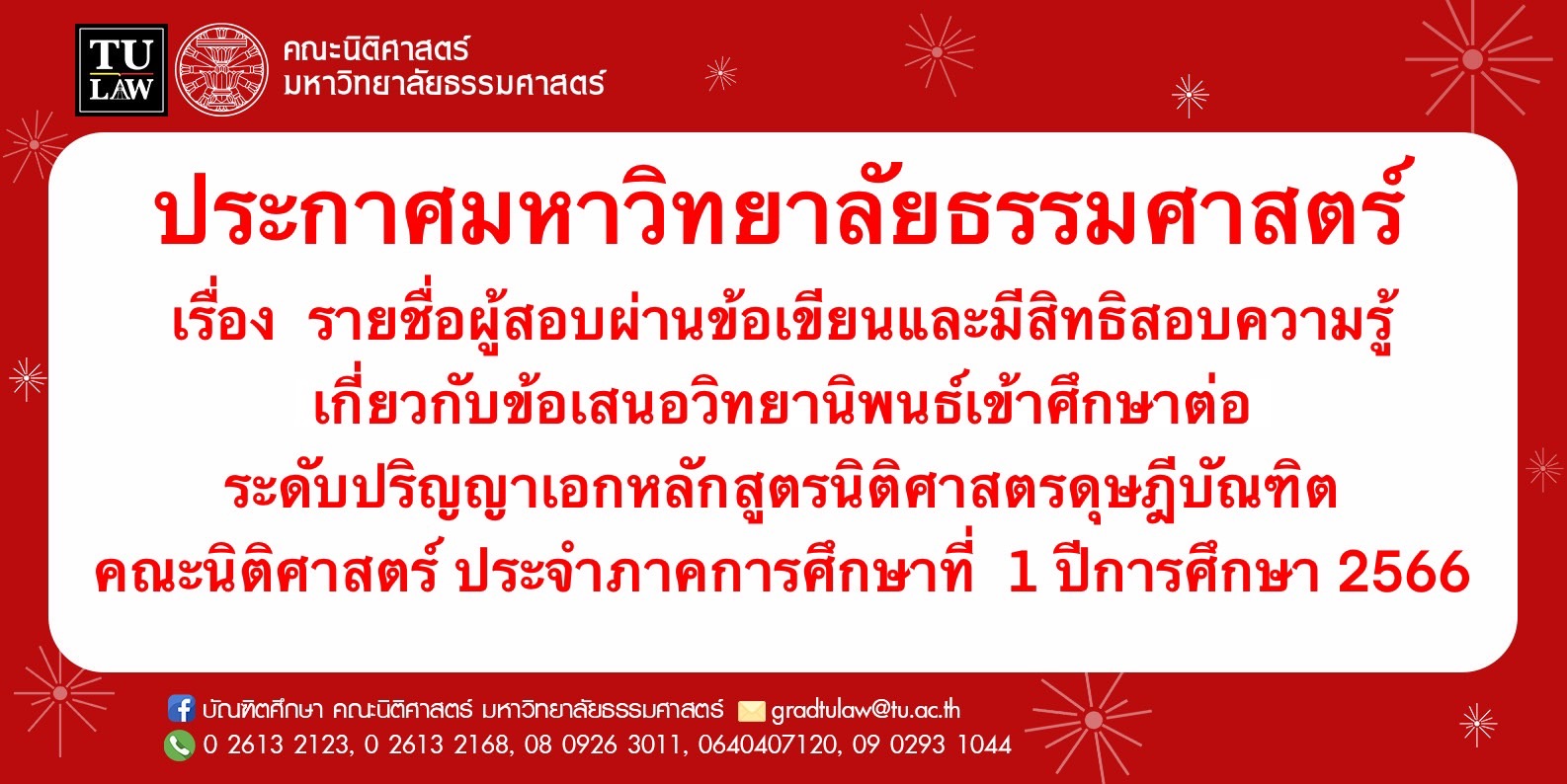 TU LAW

คณะนิติศาสตร์
มหาวิทยาลัยธรรมศาสตร์

ประกาศมหาวิทยาลัยธรรมศาสตร์

เรื่อง รายชื่อผู้สอบผ่านข้อเขียนและมีสิทธิสอบความรู้ เกี่ยวกับข้อเสนอวิทยานิพนธ์เข้าศึกษาต่อ ระดับปริญญาเอกหลักสูตรนิติศาสตรดุษฎีบัณฑิต คณะนิติศาสตร์ ประจำภาคการศึกษาที่ 1 ปีการศึกษา 2566

บัณฑิตศึกษา คณะนิติศาสตร์ มหาวิทยาลัยธรรมศาสตร์ gradtulaw@tu.ac.th
0 2613 2123, 0 2613 2168, 08 0926 3011, 0640407120, 09 0293 1044